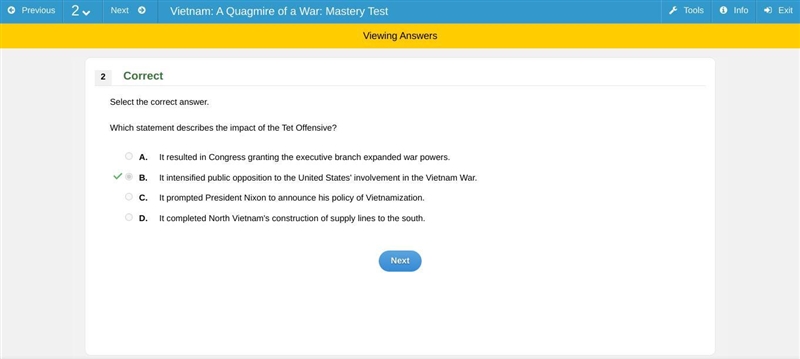 Previous 2 Next Vietnam: A Quagmire of a War: Mastery Test Tools Info Exit

Viewing Answers

2 Correct

Select the correct answer.

Which statement describes the impact of the Tet Offensive?

A. It resulted in Congress granting the executive branch expanded war powers.

B. It intensified public opposition to the United States' involvement in the Vietnam War.

C. It prompted President Nixon to announce his policy of Vietnamization.

D. It completed North Vietnam's construction of supply lines to the south.

Next